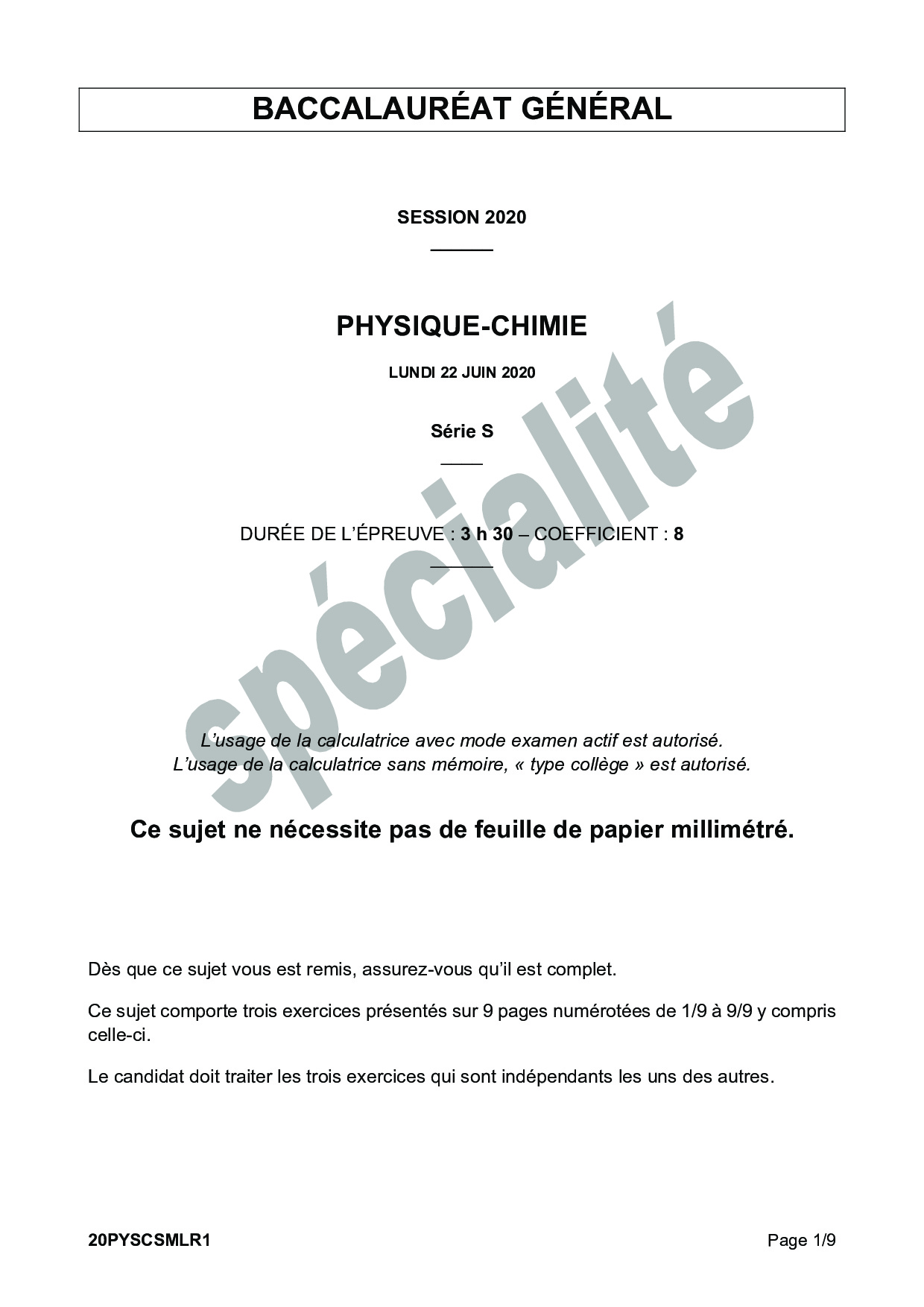 BACCALAURÉAT GÉNÉRAL

SESSION 2020

PHYSIQUE-CHIMIE

LUNDI 22 JUIN 2020

Série S

DURÉE DE L'ÉPREUVE : 3 h 30 – COEFFICIENT : 8

spécialité

L'usage de la calculatrice avec mode examen actif est autorisé.
L'usage de la calculatrice sans mémoire, « type collège » est autorisé.

Ce sujet ne nécessite pas de feuille de papier millimétré.

Dès que ce sujet vous est remis, assurez-vous qu'il est complet.

Ce sujet comporte trois exercices présentés sur 9 pages numérotées de 1/9 à 9/9 y compris celle-ci.

Le candidat doit traiter les trois exercices qui sont indépendants les uns des autres.

20PYSCSMLR1

Page 1/9